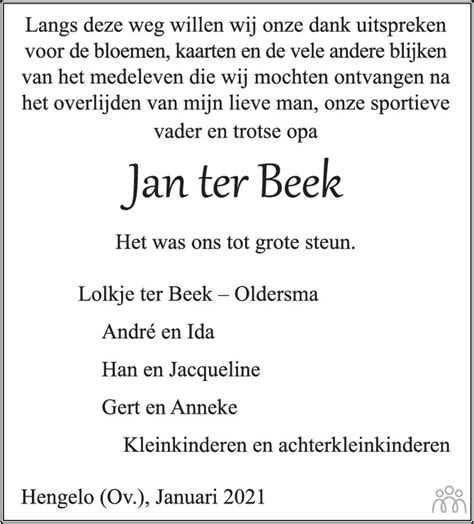 Langs deze weg willen wij onze dank uitspreken voor de bloemen, kaarten en de vele andere blijken van het medeleven die wij mochten ontvangen na het overlijden van mijn lieve man, onze sportieve vader en trotse opa

Jan ter Beek

Het was ons tot grote steun.

Lolkje ter Beek – Oldersma

André en Ida

Han en Jacqueline

Gert en Anneke

Kleinkinderen en achterkleinkinderen

Hengelo (Ov.), Januari 2021